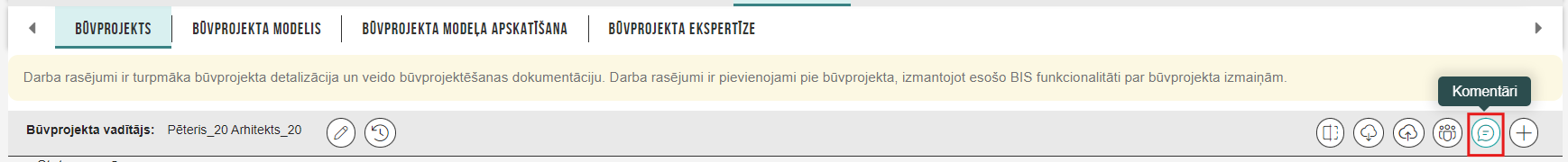 BŪVPROJEKTS
BŪVPROJEKTA MODELIS
BŪVPROJEKTA MODEĻA APSKATĪŠANA
BŪVPROJEKTA EKSPERTĪZE

Darba rasējumi ir turpmāka būvprojekta detalizācija un veido būvprojektēšanas dokumentāciju. Darba rasējumi ir pievienojami pie būvprojekta, izmantojot esošo BIS funkcionalitāti par būvprojekta izmaiņām.

Komentāri

Būvprojekta vadītājs: Pēteris_20 Arhitekts_20